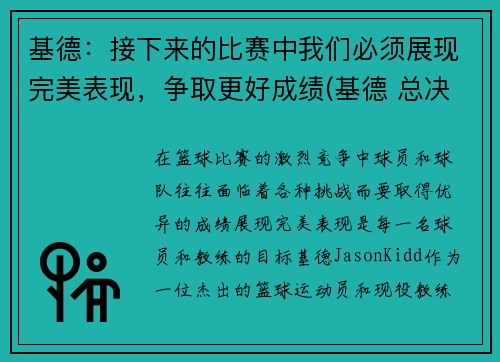 基德：接下来的比赛中我们必须展现完美表现，争取更好成绩(基德 总决

在篮球比赛的激烈竞争中球员和球队往往面临着各种挑战而要取得优异的成绩展现完美表现是每一名球员和教练的目标基德JasonKidd作为一位杰出的篮球运动员和现役教练